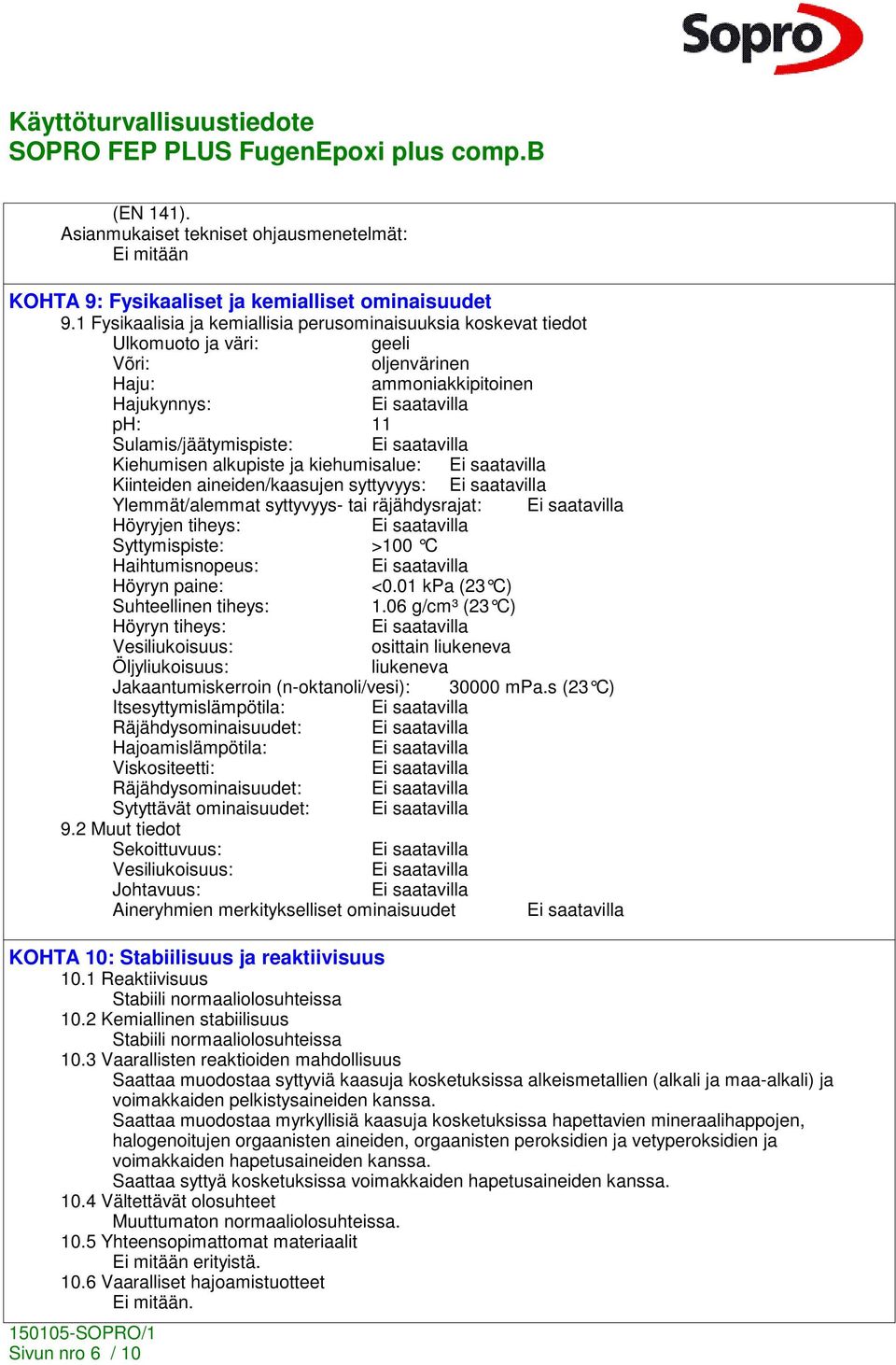 Sopro

Käyttöturvallisuustiedote
SOPRO FEP PLUS FugenEpoxi plus comp.B

(EN 141).
Asianmukaiset tekniset ohjausmenetelmät:
Ei mitään

KOHTA 9: Fysikaaliset ja kemialliset ominaisuudet
9.1 Fysikaalisia ja kemiallisia perusominaisuuksia koskevat tiedot
Ulkomuoto ja väri: geeli
Vöri: oljenvärinen
Haju: ammoniakkipitoinen
Hajukynnys: Ei saatavilla
pH: 11
Sulamis/jäätymispiste: Ei saatavilla
Kiehumisen alkupiste ja kiehumisalue: Ei saatavilla
Kiinteiden aineiden/kaasujen syttyvyys: Ei saatavilla
Ylemmät/alemmat syttyvyys- tai räjähdysrajat: Ei saatavilla
Höyryjen tiheys: Ei saatavilla
Syttymispiste: >100 °C
Haihtumisnopeus: Ei saatavilla
Höyryn paine: <0.01 kPa (23°C)
Suhteellinen tiheys: 1.06 g/cm³ (23°C)
Höyryn tiheys: Ei saatavilla
Vesiliukoisuus: osittain liukeneva
Öljyliukoisuus: liukeneva
Jakaantumiskerroin (n-oktanoli/vesi): 30000 mPa.s (23°C)
Itsesyttymislämpötila: Ei saatavilla
Räjähdysominaisuudet: Ei saatavilla
Hajoamislämpötila: Ei saatavilla
Viskositeetti: Ei saatavilla
Räjähdysominaisuudet: Ei saatavilla
Sytyttävät ominaisuudet: Ei saatavilla
9.2 Muut tiedot
Sekoittuvuus: Ei saatavilla
Vesiliukoisuus: Ei saatavilla
Johtavuus: Ei saatavilla
Aineryhmien merkitykselliset ominaisuudet Ei saatavilla

KOHTA 10: Stabiilisuus ja reaktiivisuus
10.1 Reaktiivisuus
Stabiili normaaliolosuhteissa
10.2 Kemiallinen stabiilisuus
Stabiili normaaliolosuhteissa
10.3 Vaarallisten reaktioiden mahdollisuus
Saattaa muodostaa syttyviä kaasuja kosketuksissa alkeismetallien (alkali ja maa-alkali) ja voimakkaiden pelkistysaineiden kanssa.
Saattaa muodostaa myrkyllisiä kaasuja kosketuksissa hapettavien mineraalihappojen, halogenoitujen orgaanisten aineiden, orgaanisten peroksidien ja vetyperoksidien ja voimakkaiden hapetusaineiden kanssa.
Saattaa syttyä kosketuksissa voimakkaiden hapetusaineiden kanssa.
10.4 Vältettävät olosuhteet
Muuttumaton normaaliolosuhteissa.
10.5 Yhteensopimattomat materiaalit
Ei mitään erityistä.
10.6 Vaaralliset hajoamistuotteet
Ei mitään.

150105-SOPRO/1
Sivun nro 6 / 10